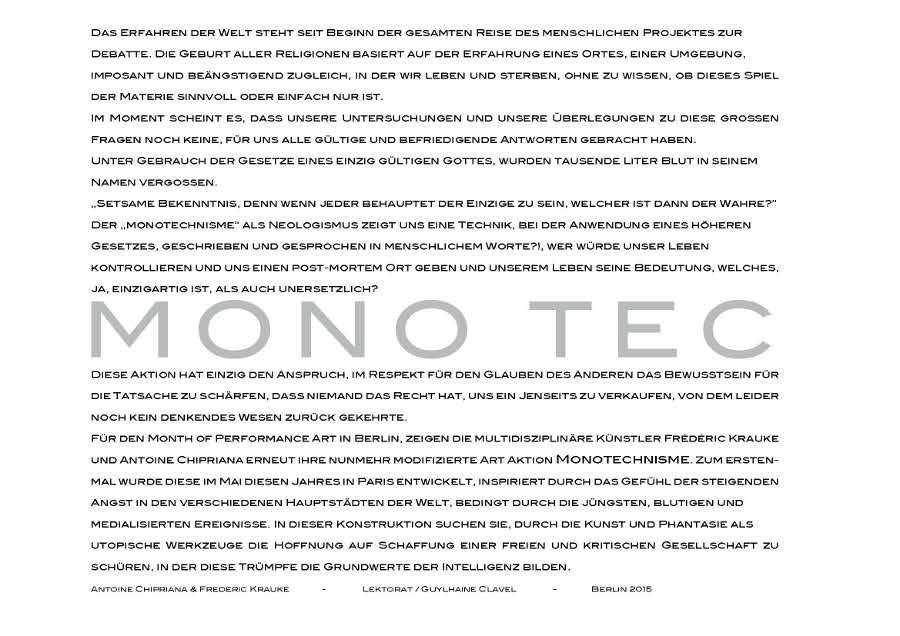 Das Erfahren der Welt steht seit Beginn der gesamten Reise des menschlichen Projektes zur Debatte. Die Geburt aller Religionen basiert auf der Erfahrung eines Ortes, einer Umgebung, imposant und beängstigend zugleich, in der wir leben und sterben, ohne zu wissen, ob dieses Spiel der Materie sinnvoll oder einfach nur ist.
Im Moment scheint es, dass unsere Untersuchungen und unsere Überlegungen zu diese grossen Fragen noch keine, für uns alle gültige und befriedigende Antworten gebracht haben.
Unter Gebrauch der Gesetze eines einzig gültigen Gottes, wurden tausende Liter Blut in seinem Namen vergossen.
„Setsame Bekenntnis, denn wenn jeder behauptet der Einzige zu sein, welcher ist dann der Wahre?"
Der „monotechnisme" als Neologismus zeigt uns eine Technik, bei der Anwendung eines höheren Gesetzes, geschrieben und gesprochen in menschlichem Worte?!, wer würde unser Leben kontrollieren und uns einen post-mortem Ort geben und unserem Leben seine Bedeutung, welches, ja, einzigartig ist, als auch unersetzlich?

MONO TEC

Diese Aktion hat einzig den Anspruch, im Respekt für den Glauben des Anderen das Bewusstsein für die Tatsache zu schärfen, dass niemand das Recht hat, uns ein Jenseits zu verkaufen, von dem leider noch kein denkendes Wesen zurück gekehrte.
Für den Month of Performance Art in Berlin, zeigen die multidisziplinäre Künstler Frédéric Krauke und Antoine Chipriana erneut ihre nunmehr modifizierte Art Aktion Monotechnisme. Zum erstenmal wurde diese im Mai diesen Jahres in Paris entwickelt, inspiriert durch das Gefühl der steigenden Angst in den verschiedenen Hauptstädten der Welt, bedingt durch die jüngsten, blutigen und medialisierten Ereignisse. In dieser Konstruktion suchen sie, durch die Kunst und Phantasie als utopische Werkzeuge die Hoffnung auf Schaffung einer freien und kritischen Gesellschaft zu schüren, in der diese Trümpfe die Grundwerte der Intelligenz bilden.

Antoine Chipriana & Frederic Krauke - Lektorat / Guylhaine Clavel - Berlin 2015